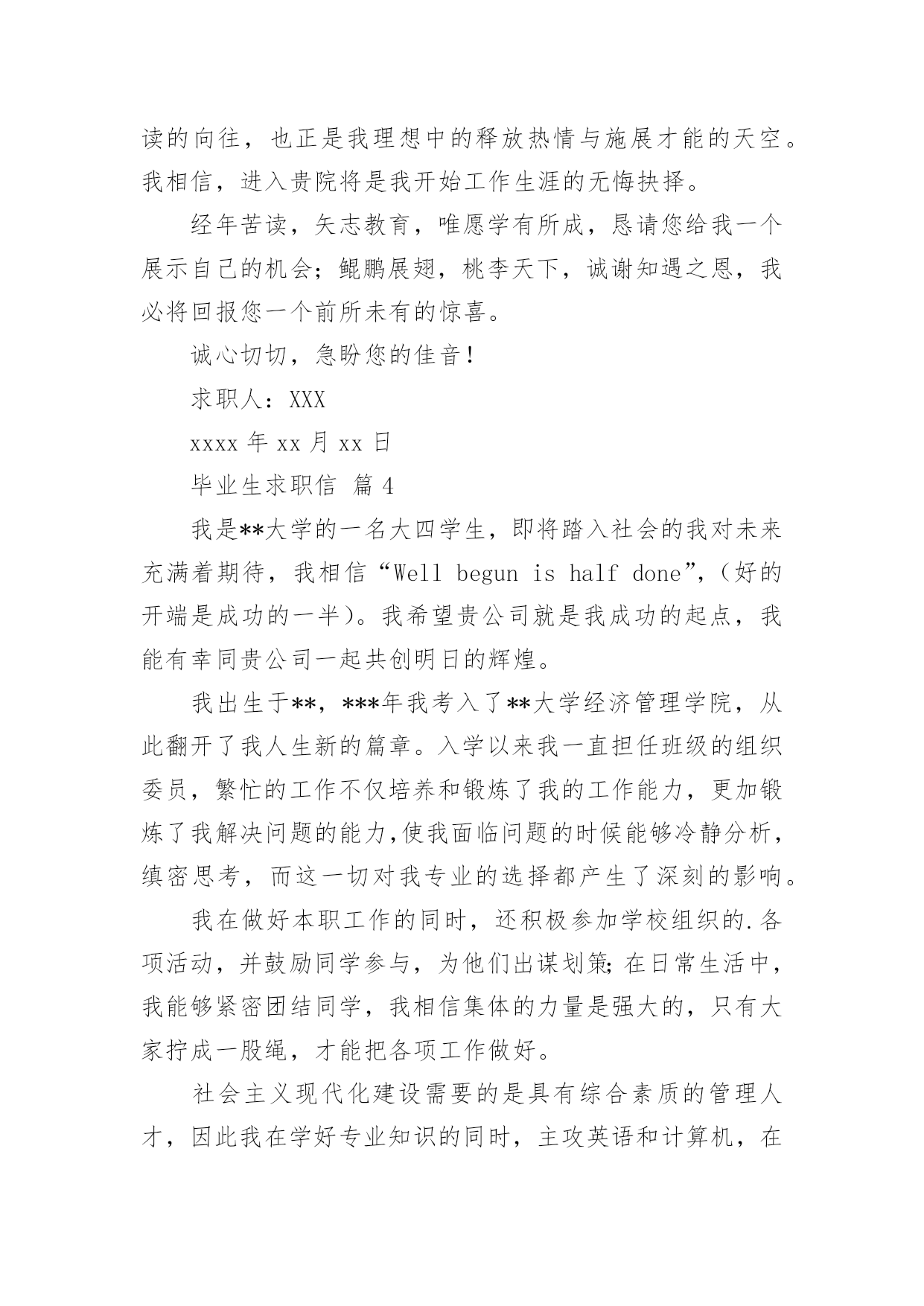 读的向往，也正是我理想中的释放热情与施展才能的天空。我相信，进入贵院将是我开始工作生涯的无悔抉择。

经年苦读，矢志教育，唯愿学有所成，恳请您给我一个展示自己的机会；鲲鹏展翅，桃李天下，诚谢知遇之恩，我必将回报您一个前所未有的惊喜。

诚心切切，急盼您的佳音！

求职人：XXX

xxxx 年 xx 月 xx 日

毕业生求职信 篇 4

我是**大学的一名大四学生，即将踏入社会的我对未来充满着期待，我相信“Well begun is half done”,（好的开端是成功的一半）。我希望贵公司就是我成功的起点，我能有幸同贵公司一起共创明日的辉煌。

我出生于**，***年我考入了**大学经济管理学院，从此翻开了我人生新的篇章。入学以来我一直担任班级的组织委员，繁忙的工作不仅培养和锻炼了我的工作能力，更加锻炼了我解决问题的能力,使我面临问题的时候能够冷静分析，缜密思考，而这一切对我专业的选择都产生了深刻的影响。

我在做好本职工作的同时，还积极参加学校组织的.各项活动，并鼓励同学参与，为他们出谋划策;在日常生活中，我能够紧密团结同学，我相信集体的力量是强大的，只有大家拧成一股绳，才能把各项工作做好。

社会主义现代化建设需要的是具有综合素质的管理人才，因此我在学好专业知识的同时，主攻英语和计算机，在